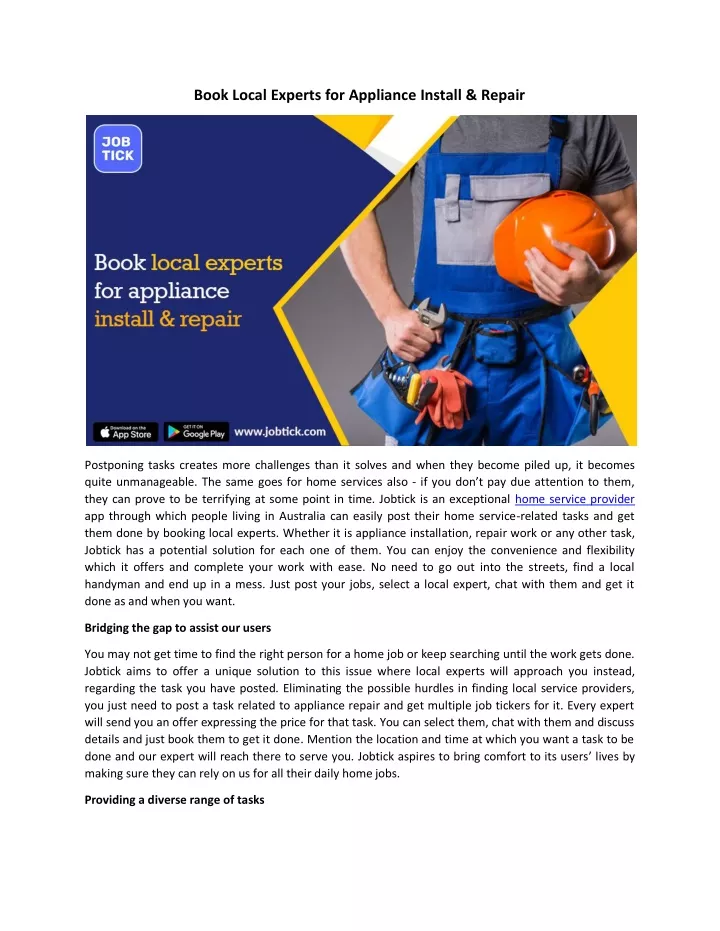 Book Local Experts for Appliance Install & Repair

JOB TICK

Book local experts for appliance install & repair

Download on the App Store

GET IT ON Google Play

www.jobtick.com

Postponing tasks creates more challenges than it solves and when they become piled up, it becomes quite unmanageable. The same goes for home services also - if you don't pay due attention to them, they can prove to be terrifying at some point in time. Jobtick is an exceptional home service provider app through which people living in Australia can easily post their home service-related tasks and get them done by booking local experts. Whether it is appliance installation, repair work or any other task, Jobtick has a potential solution for each one of them. You can enjoy the convenience and flexibility which it offers and complete your work with ease. No need to go out into the streets, find a local handyman and end up in a mess. Just post your jobs, select a local expert, chat with them and get it done as and when you want.

Bridging the gap to assist our users

You may not get time to find the right person for a home job or keep searching until the work gets done. Jobtick aims to offer a unique solution to this issue where local experts will approach you instead, regarding the task you have posted. Eliminating the possible hurdles in finding local service providers, you just need to post a task related to appliance repair and get multiple job tickers for it. Every expert will send you an offer expressing the price for that task. You can select them, chat with them and discuss details and just book them to get it done. Mention the location and time at which you want a task to be done and our expert will reach there to serve you. Jobtick aspires to bring comfort to its users' lives by making sure they can rely on us for all their daily home jobs.

Providing a diverse range of tasks